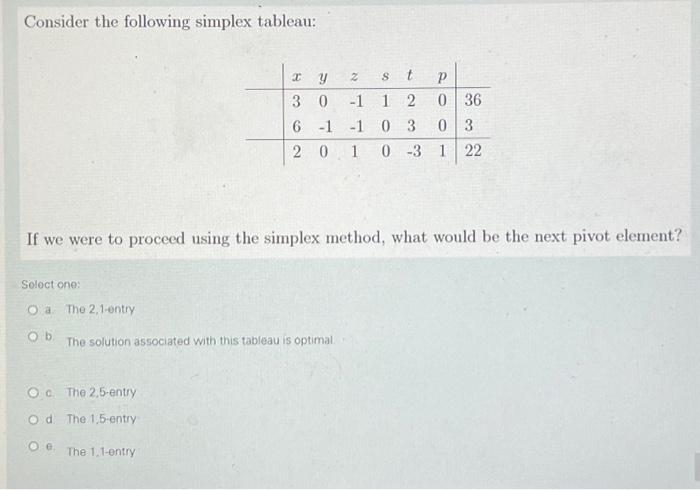 Consider the following simplex tableau:

| $x$ | $y$ | $z$ | $s$ | $t$ | $p$ | |
|---|---|---|---|---|---|---|
| 3 | 0 | -1 | 1 | 2 | 0 | 36 |
| 6 | -1 | -1 | 0 | 3 | 0 | 3 |
| 2 | 0 | 1 | 0 | -3 | 1 | 22 |

If we were to proceed using the simplex method, what would be the next pivot element?

Select one:

a. The 2,1-entry

b. The solution associated with this tableau is optimal.

c. The 2,5-entry

d. The 1,5-entry

e. The 1,1-entry